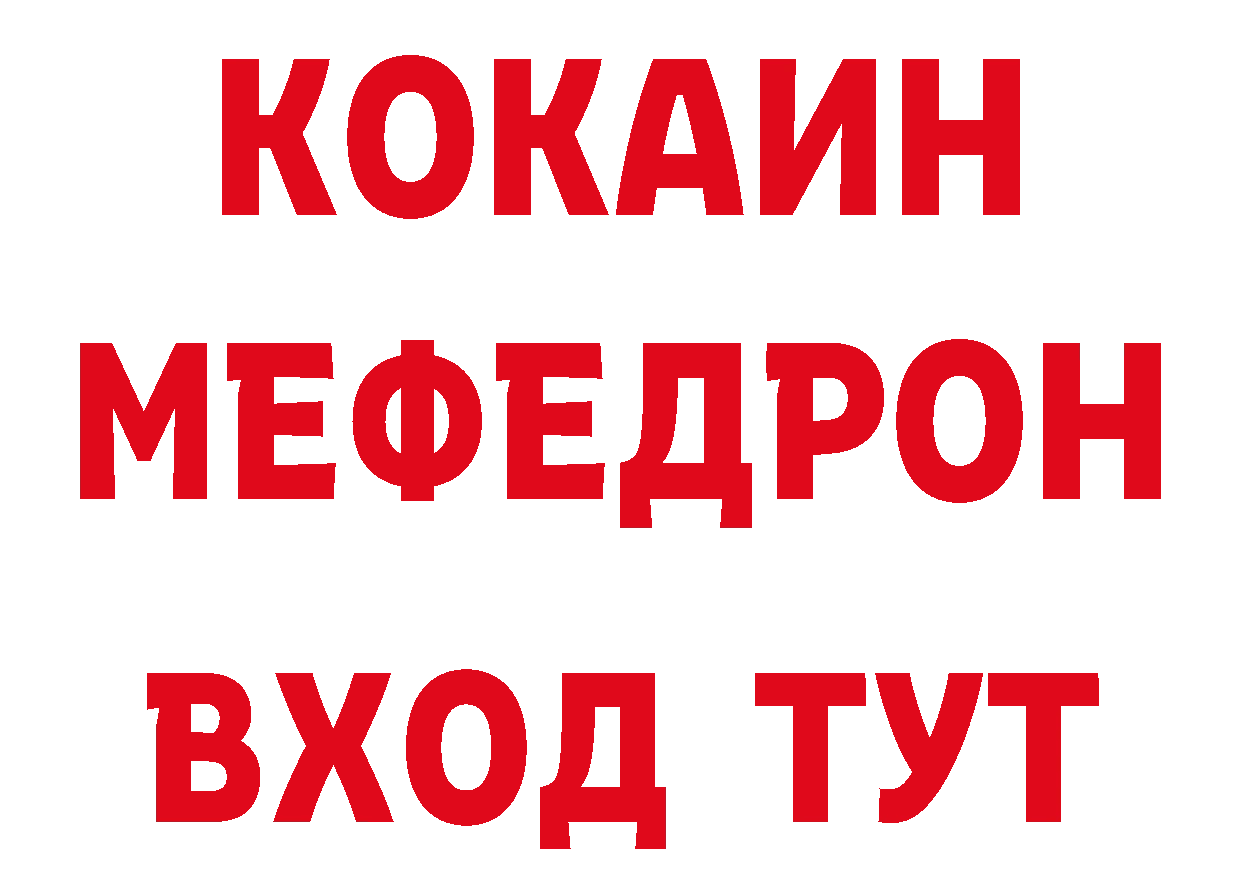 КОКАИН
МЕФЕДРОН
ВХОД ТУТ